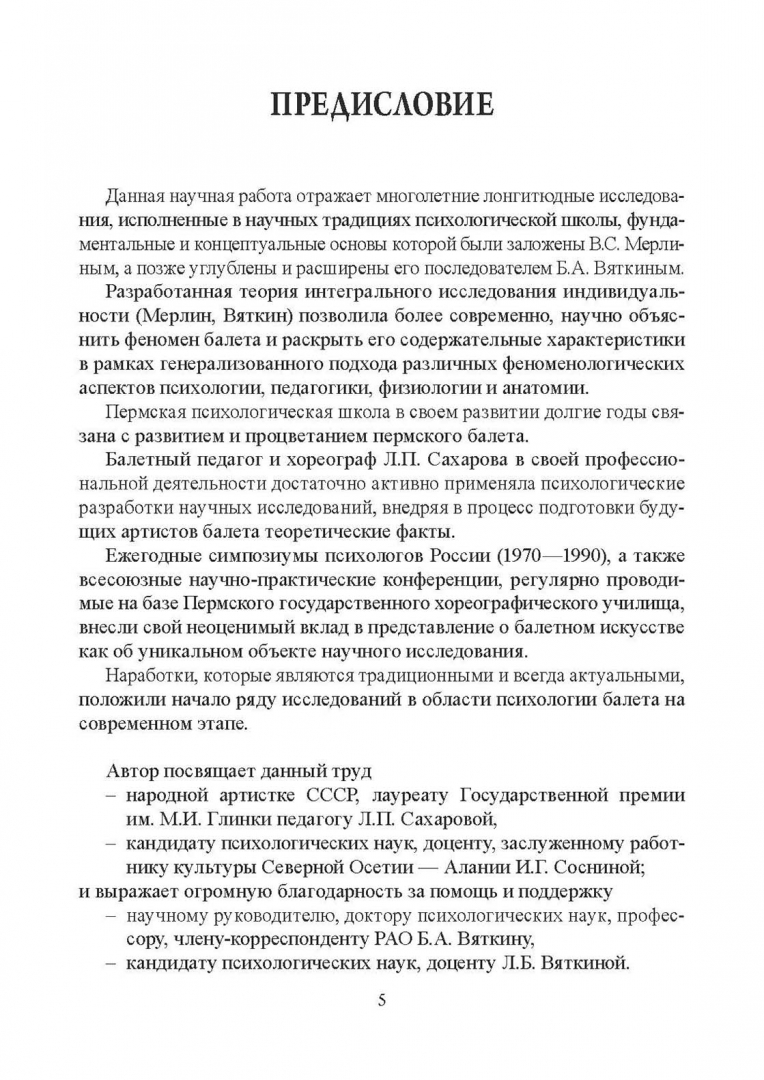 ПРЕДИСЛОВИЕ

Данная научная работа отражает многолетние лонгитюдные исследования, исполненные в научных традициях психологической школы, фундаментальные и концептуальные основы которой были заложены В.С. Мерлиным, а позже углублены и расширены его последователем Б.А. Вяткиным.

Разработанная теория интегрального исследования индивидуальности (Мерлин, Вяткин) позволила более современно, научно объяснить феномен балета и раскрыть его содержательные характеристики в рамках генерализованного подхода различных феноменологических аспектов психологии, педагогики, физиологии и анатомии.

Пермская психологическая школа в своем развитии долгие годы связана с развитием и процветанием пермского балета.

Балетный педагог и хореограф Л.П. Сахарова в своей профессиональной деятельности достаточно активно применяла психологические разработки научных исследований, внедряя в процесс подготовки будущих артистов балета теоретические факты.

Ежегодные симпозиумы психологов России (1970—1990), а также всесоюзные научно-практические конференции, регулярно проводимые на базе Пермского государственного хореографического училища, внесли свой неоценимый вклад в представление о балетном искусстве как об уникальном объекте научного исследования.

Наработки, которые являются традиционными и всегда актуальными, положили начало ряду исследований в области психологии балета на современном этапе.

Автор посвящает данный труд
– народной артистке СССР, лауреату Государственной премии им. М.И. Глинки педагогу Л.П. Сахаровой,
– кандидату психологических наук, доценту, заслуженному работнику культуры Северной Осетии — Алании И.Г. Сосниной;
и выражает огромную благодарность за помощь и поддержку
– научному руководителю, доктору психологических наук, профессору, члену-корреспонденту РАО Б.А. Вяткину,
– кандидату психологических наук, доценту Л.Б. Вяткиной.

5